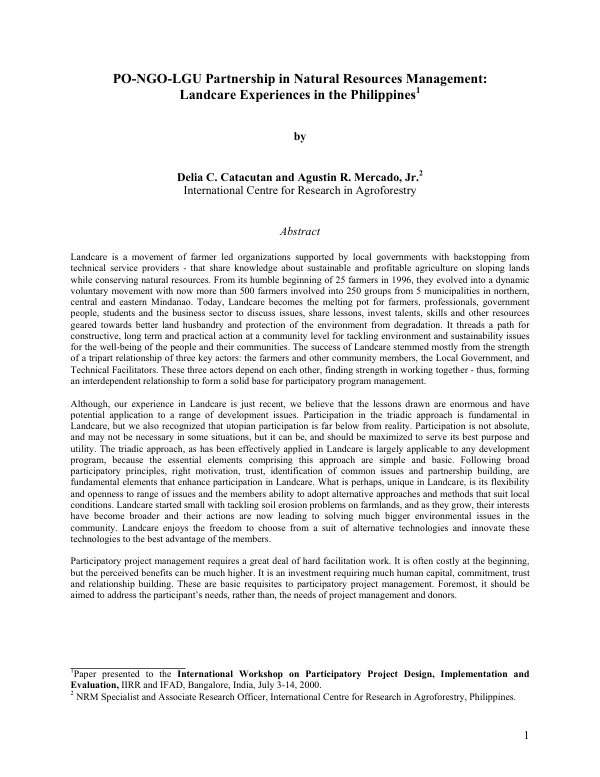 PO-NGO-LGU Partnership in Natural Resources Management:
Landcare Experiences in the Philippines$^{1}$

by

Delia C. Catacutan and Agustin R. Mercado, Jr.$^{2}$
International Centre for Research in Agroforestry

Abstract

Landcare is a movement of farmer led organizations supported by local governments with backstopping from technical service providers - that share knowledge about sustainable and profitable agriculture on sloping lands while conserving natural resources. From its humble beginning of 25 farmers in 1996, they evolved into a dynamic voluntary movement with now more than 500 farmers involved into 250 groups from 5 municipalities in northern, central and eastern Mindanao. Today, Landcare becomes the melting pot for farmers, professionals, government people, students and the business sector to discuss issues, share lessons, invest talents, skills and other resources geared towards better land husbandry and protection of the environment from degradation. It threads a path for constructive, long term and practical action at a community level for tackling environment and sustainability issues for the well-being of the people and their communities. The success of Landcare stemmed mostly from the strength of a tripart relationship of three key actors: the farmers and other community members, the Local Government, and Technical Facilitators. These three actors depend on each other, finding strength in working together - thus, forming an interdependent relationship to form a solid base for participatory program management.

Although, our experience in Landcare is just recent, we believe that the lessons drawn are enormous and have potential application to a range of development issues. Participation in the triadic approach is fundamental in Landcare, but we also recognized that utopian participation is far below from reality. Participation is not absolute, and may not be necessary in some situations, but it can be, and should be maximized to serve its best purpose and utility. The triadic approach, as has been effectively applied in Landcare is largely applicable to any development program, because the essential elements comprising this approach are simple and basic. Following broad participatory principles, right motivation, trust, identification of common issues and partnership building, are fundamental elements that enhance participation in Landcare. What is perhaps, unique in Landcare, is its flexibility and openness to range of issues and the members ability to adopt alternative approaches and methods that suit local conditions. Landcare started small with tackling soil erosion problems on farmlands, and as they grow, their interests have become broader and their actions are now leading to solving much bigger environmental issues in the community. Landcare enjoys the freedom to choose from a suit of alternative technologies and innovate these technologies to the best advantage of the members.

Participatory project management requires a great deal of hard facilitation work. It is often costly at the beginning, but the perceived benefits can be much higher. It is an investment requiring much human capital, commitment, trust and relationship building. These are basic requisites to participatory project management. Foremost, it should be aimed to address the participant's needs, rather than, the needs of project management and donors.

$^{1}$Paper presented to the International Workshop on Participatory Project Design, Implementation and Evaluation, IIRR and IFAD, Bangalore, India, July 3-14, 2000.
$^{2}$ NRM Specialist and Associate Research Officer, International Centre for Research in Agroforestry, Philippines.

1